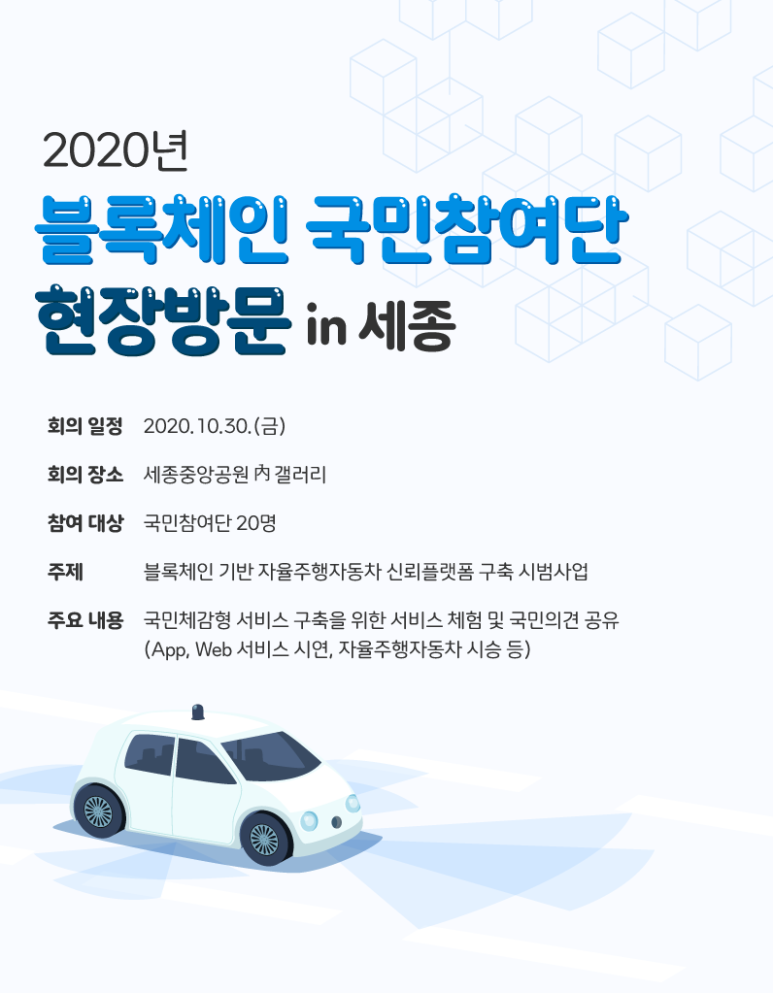 2020년

블록체인 국민참여단

현장방문 in 세종

회의 일정 2020.10.30.(금)

회의 장소 세종중앙공원 內 갤러리

참여 대상 국민참여단 20명

주제 블록체인 기반 자율주행자동차 신뢰플랫폼 구축 시범사업

주요 내용 국민체감형 서비스 구축을 위한 서비스 체험 및 국민의견 공유
(App, Web 서비스 시연, 자율주행자동차 시승 등)